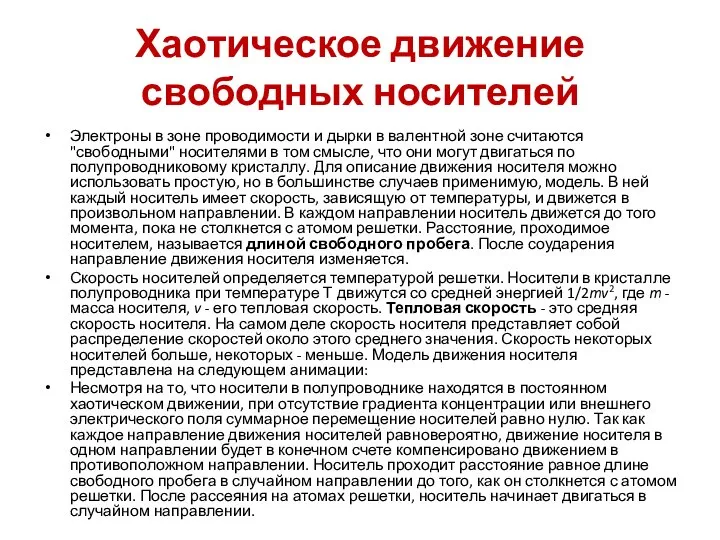 Хаотическое движение свободных носителей

• Электроны в зоне проводимости и дырки в валентной зоне считаются "свободными" носителями в том смысле, что они могут двигаться по полупроводниковому кристаллу. Для описание движения носителя можно использовать простую, но в большинстве случаев применимую, модель. В ней каждый носитель имеет скорость, зависящую от температуры, и движется в произвольном направлении. В каждом направлении носитель движется до того момента, пока не столкнется с атомом решетки. Расстояние, проходимое носителем, называется длиной свободного пробега. После соударения направление движения носителя изменяется.

• Скорость носителей определяется температурой решетки. Носители в кристалле полупроводника при температуре T движутся со средней энергией $1/2mv^2$, где $m$ - масса носителя, $v$ - его тепловая скорость. Тепловая скорость - это средняя скорость носителя. На самом деле скорость носителя представляет собой распределение скоростей около этого среднего значения. Скорость некоторых носителей больше, некоторых - меньше. Модель движения носителя представлена на следующем анимации:

• Несмотря на то, что носители в полупроводнике находятся в постоянном хаотическом движении, при отсутствие градиента концентрации или внешнего электрического поля суммарное перемещение носителей равно нулю. Так как каждое направление движения носителей равновероятно, движение носителя в одном направлении будет в конечном счете компенсировано движением в противоположном направлении. Носитель проходит расстояние равное длине свободного пробега в случайном направлении до того, как он столкнется с атомом решетки. После рассеяния на атомах решетки, носитель начинает двигаться в случайном направлении.